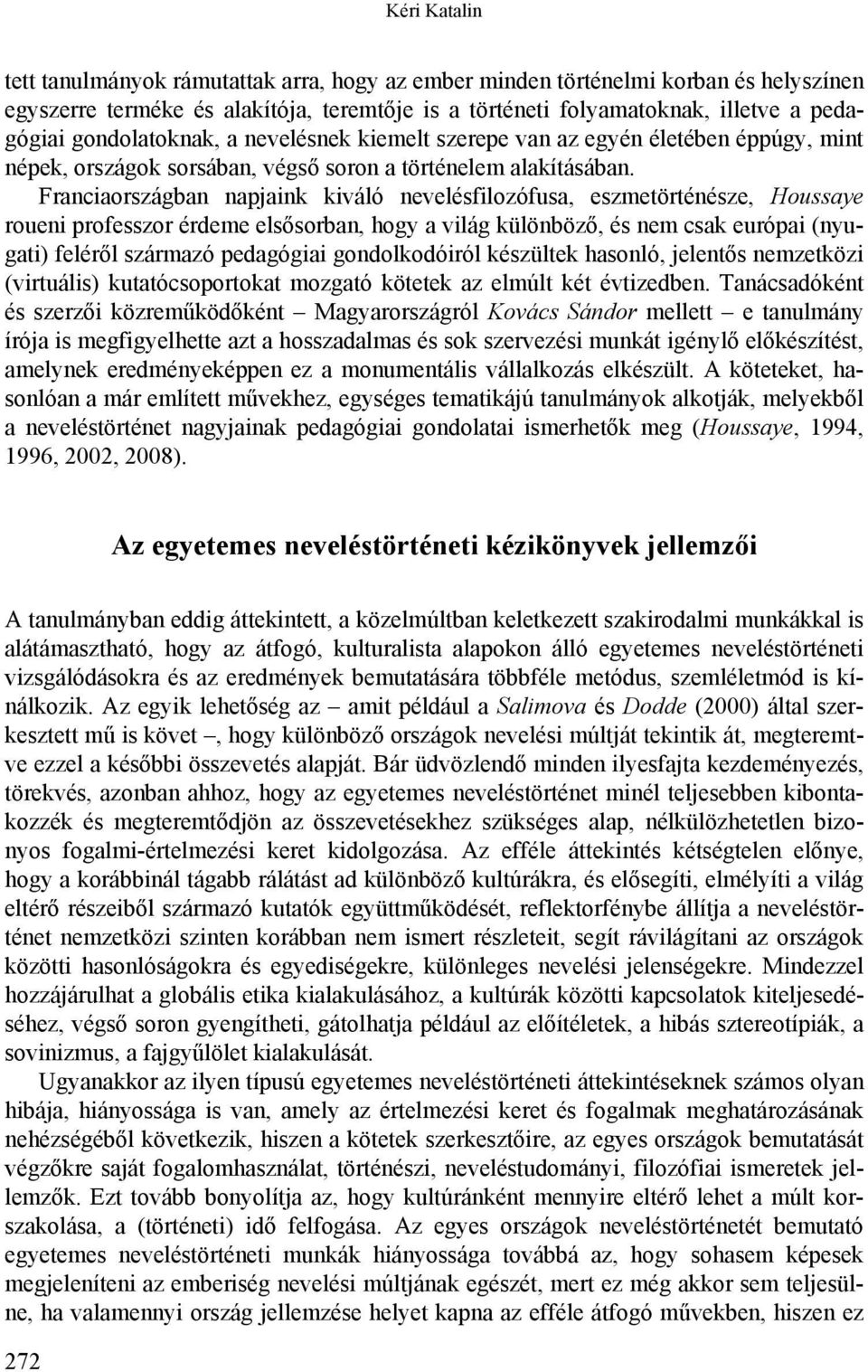 Kéri Katalin

tett tanulmányok rámutattak arra, hogy az ember minden történelmi korban és helyszínen egyszerre terméke és alakítója, teremtője is a történeti folyamatoknak, illetve a pedagógiai gondolatoknak, a nevelésnek kiemelt szerepe van az egyén életében éppúgy, mint népek, országok sorsában, végső soron a történelem alakításában.

Franciaországban napjaink kiváló nevelésfilozófusa, eszmetörténésze, Houssaye roueni professzor érdeme elsősorban, hogy a világ különböző, és nem csak európai (nyugati) feléről származó pedagógiai gondolkodóiról készültek hasonló, jelentős nemzetközi (virtuális) kutatócsoportokat mozgató kötetek az elmúlt két évtizedben. Tanácsadóként és szerzői közreműködőként – Magyarországról Kovács Sándor mellett – e tanulmány írója is megfigyelhette azt a hosszadalmas és sok szervezési munkát igénylő előkészítést, amelynek eredményeképpen ez a monumentális vállalkozás elkészült. A köteteket, hasonlóan a már említett művekhez, egységes tematikájú tanulmányok alkotják, melyekből a neveléstörténet nagyjainak pedagógiai gondolatai ismerhetők meg (Houssaye, 1994, 1996, 2002, 2008).

Az egyetemes neveléstörténeti kézikönyvek jellemzői

A tanulmányban eddig áttekintett, a közelmúltban keletkezett szakirodalmi munkákkal is alátámasztható, hogy az átfogó, kulturalista alapokon álló egyetemes neveléstörténeti vizsgálódásokra és az eredmények bemutatására többféle metódus, szemléletmód is kínálkozik. Az egyik lehetőség az – amit például a Salimova és Dodde (2000) által szerkesztett mű is követ –, hogy különböző országok nevelési múltját tekintik át, megteremtve ezzel a későbbi összevetés alapját. Bár üdvözlendő minden ilyesfajta kezdeményezés, törekvés, azonban ahhoz, hogy az egyetemes neveléstörténet minél teljesebben kibontakozzék és megteremtődjön az összevetésekhez szükséges alap, nélkülözhetetlen bizonyos fogalmi-értelmezési keret kidolgozása. Az efféle áttekintés kétségtelen előnye, hogy a korábbinál tágabb rálátást ad különböző kultúrákra, és elősegíti, elmélyíti a világ eltérő részeiből származó kutatók együttműködését, reflektorfénybe állítja a neveléstörténet nemzetközi szinten korábban nem ismert részleteit, segít rávilágítani az országok közötti hasonlóságokra és egyediségekre, különleges nevelési jelenségekre. Mindezzel hozzájárulhat a globális etika kialakulásához, a kultúrák közötti kapcsolatok kiteljesedéséhez, végső soron gyengítheti, gátolhatja például az előítéletek, a hibás sztereotípiák, a sovinizmus, a fajgyűlölet kialakulását.

Ugyanakkor az ilyen típusú egyetemes neveléstörténeti áttekintéseknek számos olyan hibája, hiányossága is van, amely az értelmezési keret és fogalmak meghatározásának nehézségéből következik, hiszen a kötetek szerkesztőire, az egyes országok bemutatását végzőkre saját fogalomhasználat, történészi, neveléstudományi, filozófiai ismeretek jellemzők. Ezt tovább bonyolítja az, hogy kultúránként mennyire eltérő lehet a múlt korszakolása, a (történeti) idő felfogása. Az egyes országok neveléstörténetét bemutató egyetemes neveléstörténeti munkák hiányossága továbbá az, hogy sohasem képesek megjeleníteni az emberiség nevelési múltjának egészét, mert ez még akkor sem teljesülne, ha valamennyi ország jellemzése helyet kapna az efféle átfogó művekben, hiszen ez

272